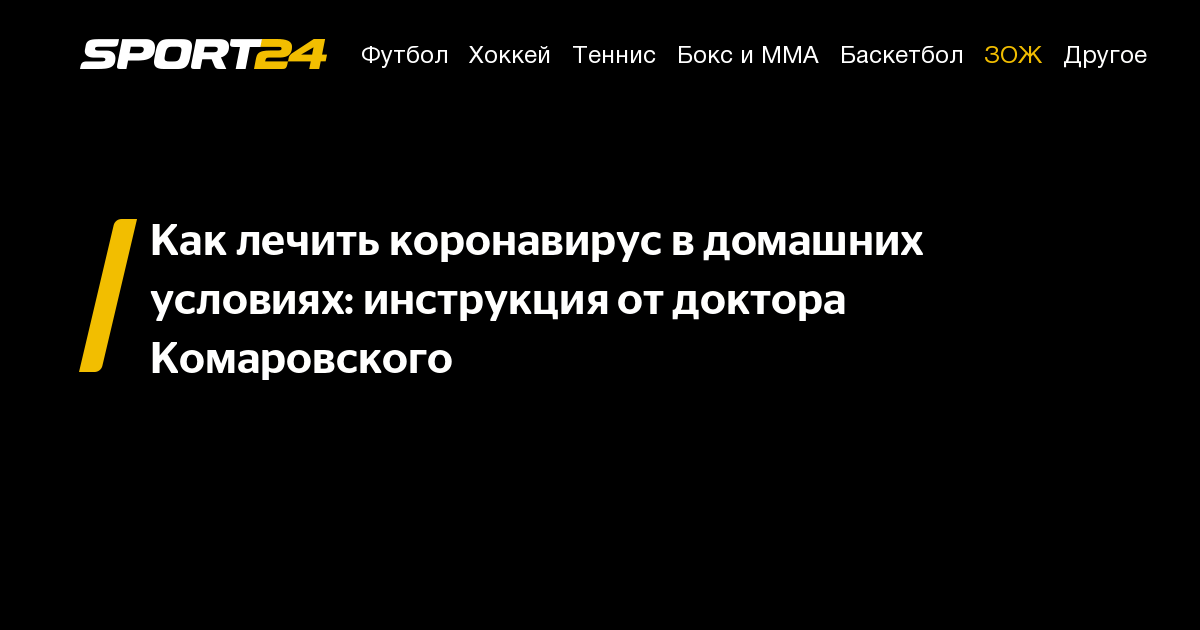 SPORT24 Футбол Хоккей Теннис Бокс и ММА Баскетбол ЗОЖ Другое

Как лечить коронавирус в домашних условиях: инструкция от доктора Комаровского